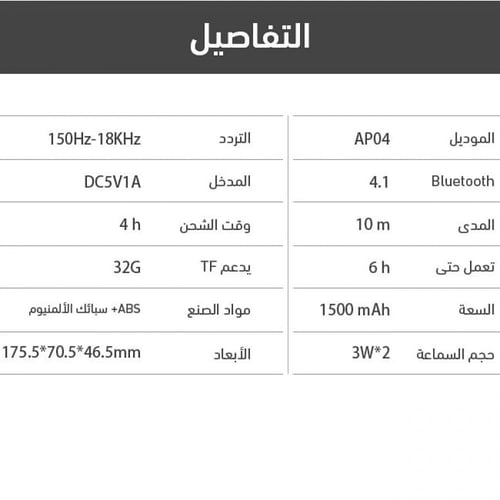 التفاصيل

| الموديل | AP04 |
|---|---|
| Bluetooth | 4.1 |
| المدى | 10 m |
| تعمل حتى | 6 h |
| السعة | 1500 mAh |
| حجم السماعة | 3W*2 |

| التردد | 150Hz-18KHz |
|---|---|
| المدخل | DC5V1A |
| وقت الشحن | 4 h |
| يدعم TF | 32G |
| مواد الصنع | ABS+ سبائك الألمنيوم |
| الأبعاد | 175.5*70.5*46.5mm |